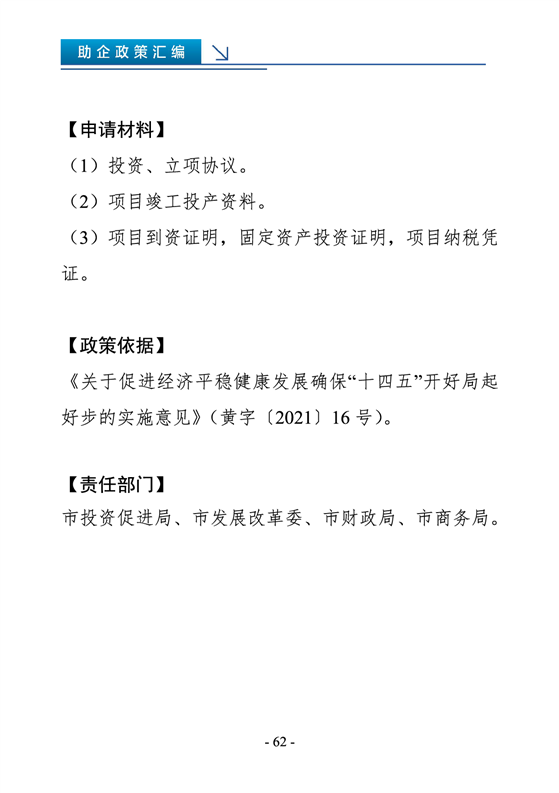 助企政策汇编

【申请材料】

（1）投资、立项协议。

（2）项目竣工投产资料。

（3）项目到资证明，固定资产投资证明，项目纳税凭证。

【政策依据】

《关于促进经济平稳健康发展确保“十四五”开好局起好步的实施意见》（黄字〔2021〕16 号）。

【责任部门】

市投资促进局、市发展改革委、市财政局、市商务局。

- 62 -